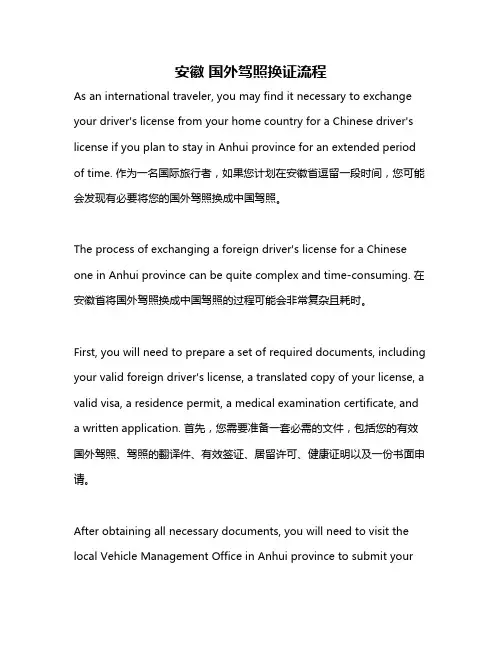 安徽 国外驾照换证流程

As an international traveler, you may find it necessary to exchange your driver's license from your home country for a Chinese driver's license if you plan to stay in Anhui province for an extended period of time. 作为一名国际旅行者，如果您计划在安徽省逗留一段时间，您可能会发现有必要将您的国外驾照换成中国驾照。

The process of exchanging a foreign driver's license for a Chinese one in Anhui province can be quite complex and time-consuming. 在安徽省将国外驾照换成中国驾照的过程可能会非常复杂且耗时。

First, you will need to prepare a set of required documents, including your valid foreign driver's license, a translated copy of your license, a valid visa, a residence permit, a medical examination certificate, and a written application. 首先，您需要准备一套必需的文件，包括您的有效国外驾照、驾照的翻译件、有效签证、居留许可、健康证明以及一份书面申请。

After obtaining all necessary documents, you will need to visit the local Vehicle Management Office in Anhui province to submit your